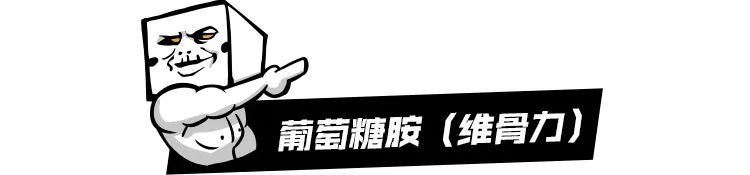 葡萄糖胺（维骨力）